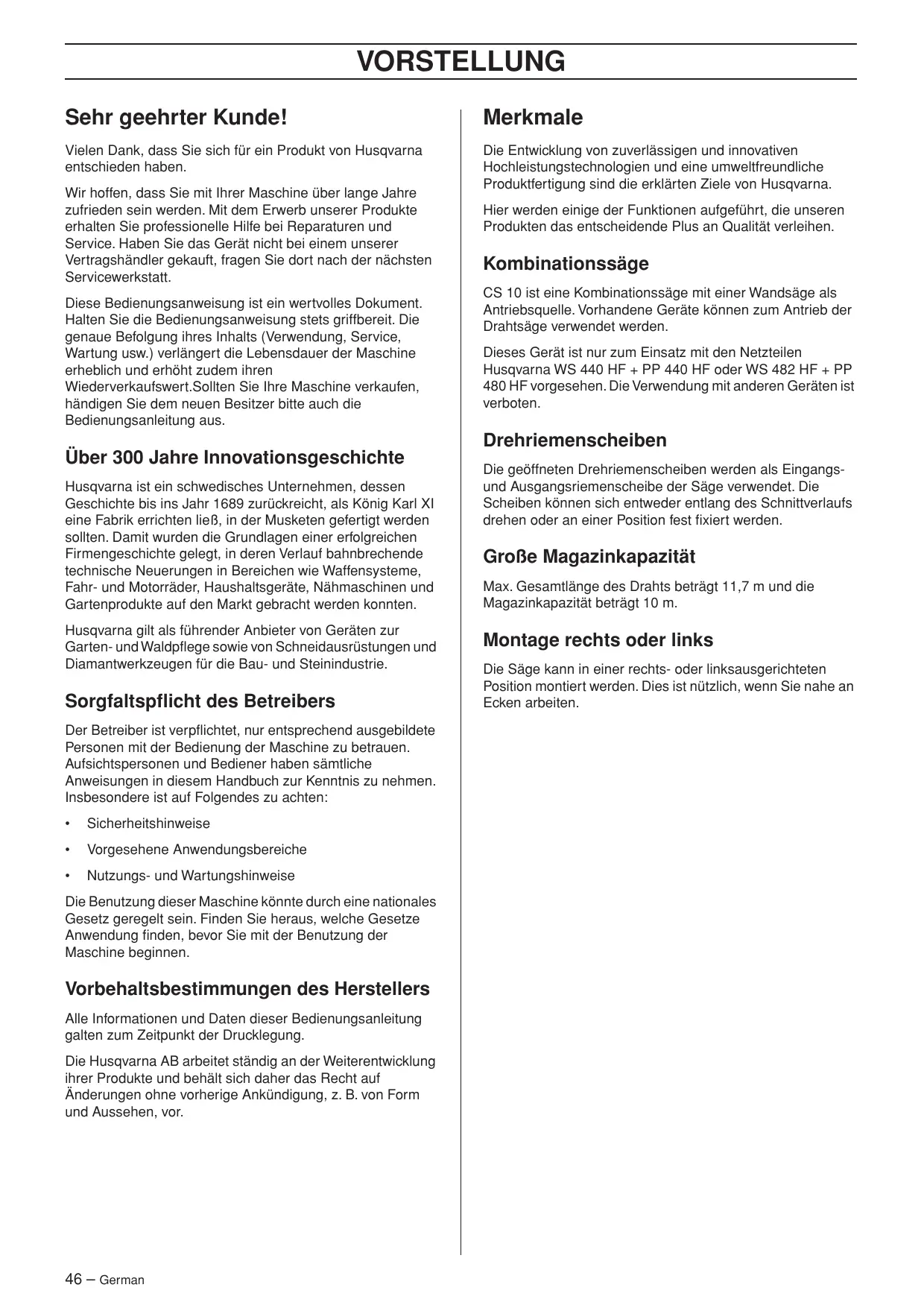 VORSTELLUNG

Sehr geehrter Kunde!

Vielen Dank, dass Sie sich für ein Produkt von Husqvarna entschieden haben.

Wir hoffen, dass Sie mit Ihrer Maschine über lange Jahre zufrieden sein werden. Mit dem Erwerb unserer Produkte erhalten Sie professionelle Hilfe bei Reparaturen und Service. Haben Sie das Gerät nicht bei einem unserer Vertragshändler gekauft, fragen Sie dort nach der nächsten Servicewerkstatt.

Diese Bedienungsanweisung ist ein wertvolles Dokument. Halten Sie die Bedienungsanweisung stets griffbereit. Die genaue Befolgung ihres Inhalts (Verwendung, Service, Wartung usw.) verlängert die Lebensdauer der Maschine erheblich und erhöht zudem ihren Wiederverkaufswert.Sollten Sie Ihre Maschine verkaufen, händigen Sie dem neuen Besitzer bitte auch die Bedienungsanleitung aus.

Über 300 Jahre Innovationsgeschichte

Husqvarna ist ein schwedisches Unternehmen, dessen Geschichte bis ins Jahr 1689 zurückreicht, als König Karl XI eine Fabrik errichten ließ, in der Musketen gefertigt werden sollten. Damit wurden die Grundlagen einer erfolgreichen Firmengeschichte gelegt, in deren Verlauf bahnbrechende technische Neuerungen in Bereichen wie Waffensysteme, Fahr- und Motorräder, Haushaltsgeräte, Nähmaschinen und Gartenprodukte auf den Markt gebracht werden konnten.

Husqvarna gilt als führender Anbieter von Geräten zur Garten- und Waldpflege sowie von Schneidausrüstungen und Diamantwerkzeugen für die Bau- und Steinindustrie.

Sorgfaltspflicht des Betreibers

Der Betreiber ist verpflichtet, nur entsprechend ausgebildete Personen mit der Bedienung der Maschine zu betrauen. Aufsichtspersonen und Bediener haben sämtliche Anweisungen in diesem Handbuch zur Kenntnis zu nehmen. Insbesondere ist auf Folgendes zu achten:

• Sicherheitshinweise

• Vorgesehene Anwendungsbereiche

• Nutzungs- und Wartungshinweise

Die Benutzung dieser Maschine könnte durch eine nationales Gesetz geregelt sein. Finden Sie heraus, welche Gesetze Anwendung finden, bevor Sie mit der Benutzung der Maschine beginnen.

Vorbehaltsbestimmungen des Herstellers

Alle Informationen und Daten dieser Bedienungsanleitung galten zum Zeitpunkt der Drucklegung.

Die Husqvarna AB arbeitet ständig an der Weiterentwicklung ihrer Produkte und behält sich daher das Recht auf Änderungen ohne vorherige Ankündigung, z. B. von Form und Aussehen, vor.

Merkmale

Die Entwicklung von zuverlässigen und innovativen Hochleistungstechnologien und eine umweltfreundliche Produktfertigung sind die erklärten Ziele von Husqvarna.

Hier werden einige der Funktionen aufgeführt, die unseren Produkten das entscheidende Plus an Qualität verleihen.

Kombinationssäge

CS 10 ist eine Kombinationssäge mit einer Wandsäge als Antriebsquelle. Vorhandene Geräte können zum Antrieb der Drahtsäge verwendet werden.

Dieses Gerät ist nur zum Einsatz mit den Netzteilen Husqvarna WS 440 HF + PP 440 HF oder WS 482 HF + PP 480 HF vorgesehen. Die Verwendung mit anderen Geräten ist verboten.

Drehriemenscheiben

Die geöffneten Drehriemenscheiben werden als Eingangs- und Ausgangsriemenscheibe der Säge verwendet. Die Scheiben können sich entweder entlang des Schnittverlaufs drehen oder an einer Position fest fixiert werden.

Große Magazinkapazität

Max. Gesamtlänge des Drahts beträgt 11,7 m und die Magazinkapazität beträgt 10 m.

Montage rechts oder links

Die Säge kann in einer rechts- oder linksausgerichteten Position montiert werden. Dies ist nützlich, wenn Sie nahe an Ecken arbeiten.

46 – German